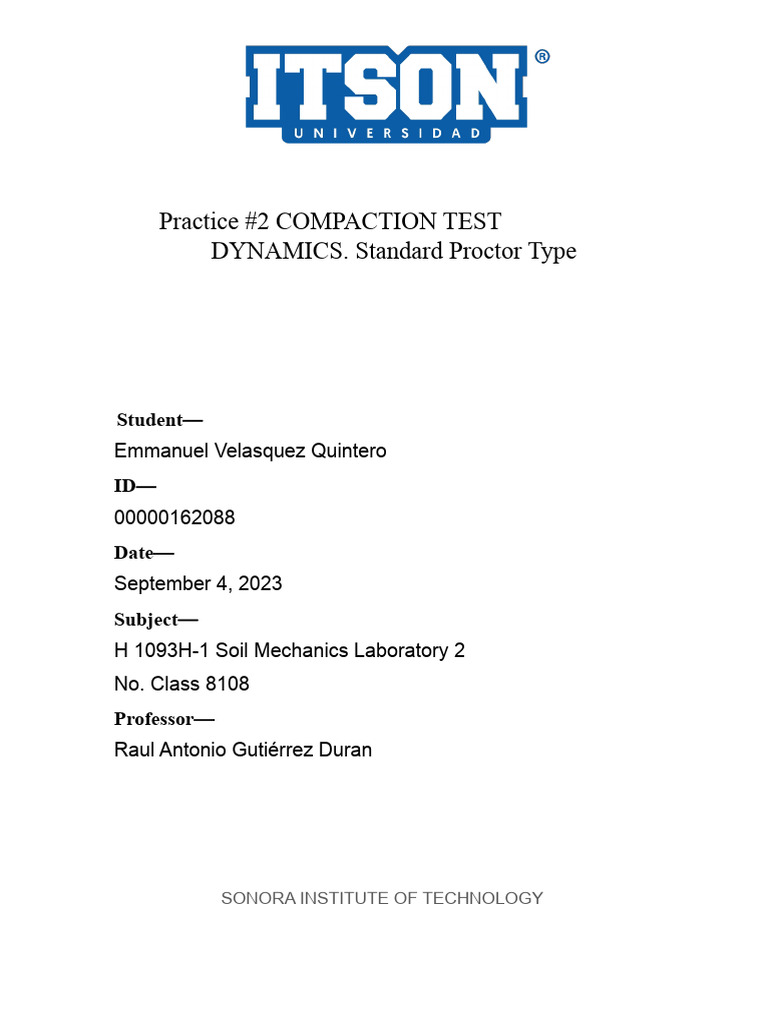 ITSON®
UNIVERSIDAD

Practice #2 COMPACTION TEST DYNAMICS. Standard Proctor Type

Student—
Emmanuel Velasquez Quintero
ID—
00000162088
Date—
September 4, 2023
Subject—
H 1093H-1 Soil Mechanics Laboratory 2
No. Class 8108
Professor—
Raul Antonio Gutiérrez Duran

SONORA INSTITUTE OF TECHNOLOGY